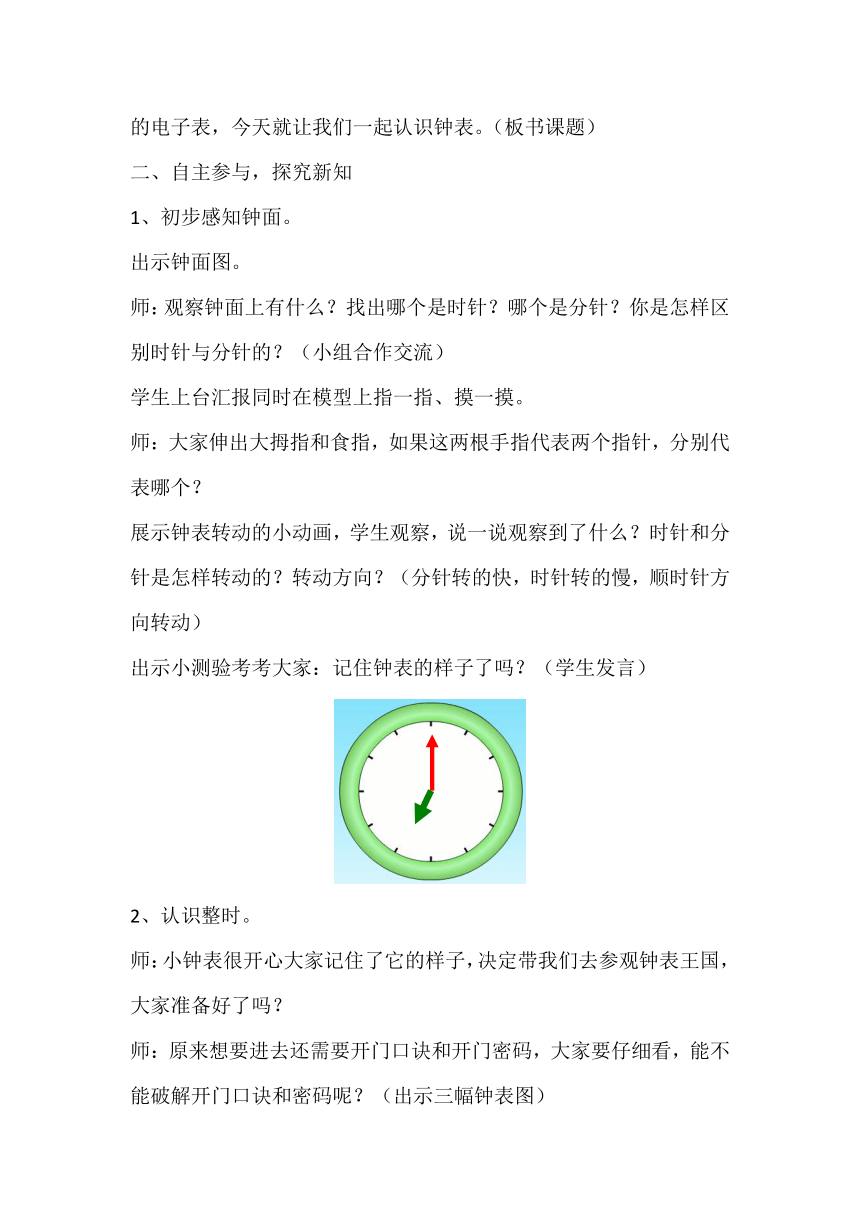 的电子表，今天就让我们一起认识钟表。（板书课题）

二、自主参与，探究新知

1、初步感知钟面。

出示钟面图。

师：观察钟面上有什么？找出哪个是时针？哪个是分针？你是怎样区别时针与分针的？（小组合作交流）

学生上台汇报同时在模型上指一指、摸一摸。

师：大家伸出大拇指和食指，如果这两根手指代表两个指针，分别代表哪个？

展示钟表转动的小动画，学生观察，说一说观察到了什么？时针和分针是怎样转动的？转动方向？（分针转的快，时针转的慢，顺时针方向转动）

出示小测验考考大家：记住钟表的样子了吗？（学生发言）

2、认识整时。

师：小钟表很开心大家记住了它的样子，决定带我们去参观钟表王国，大家准备好了吗？

师：原来想要进去还需要开门口诀和开门密码，大家要仔细看，能不能破解开门口诀和密码呢？（出示三幅钟表图）